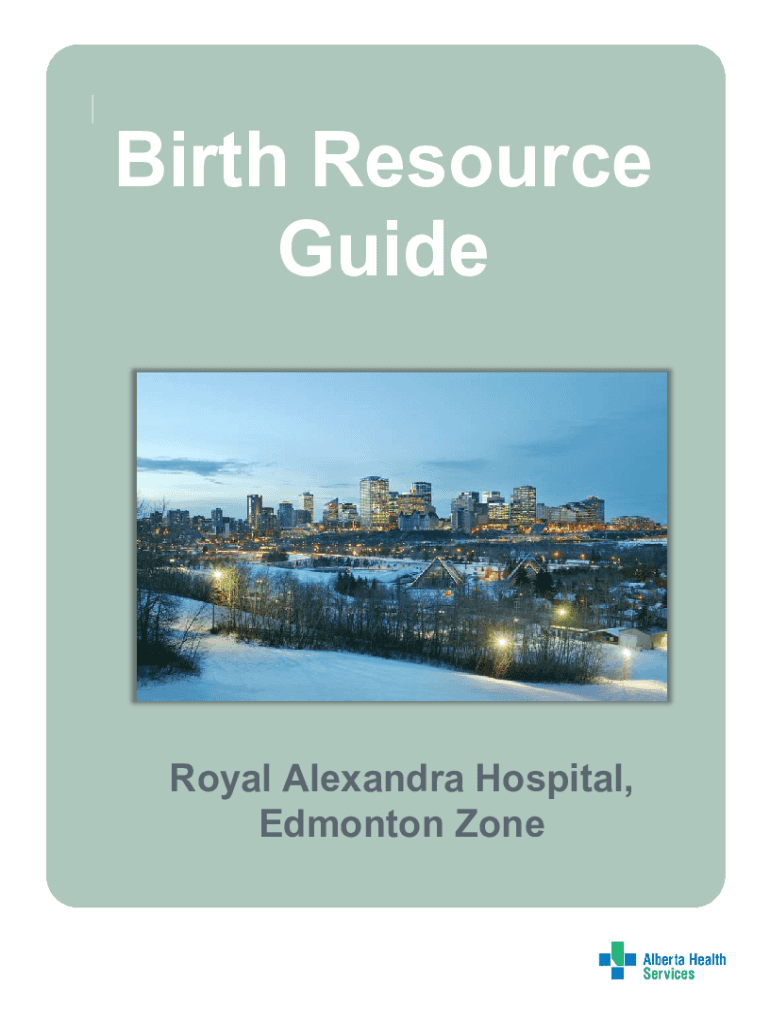 Birth Resource Guide

Royal Alexandra Hospital, Edmonton Zone

Alberta Health Services